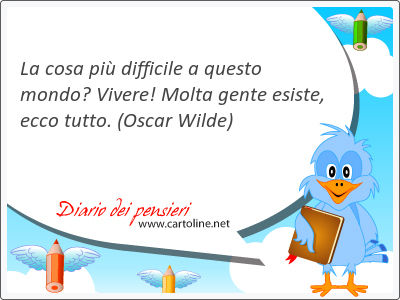 La cosa più difficile a questo mondo? Vivere! Molta gente esiste, ecco tutto. (Oscar Wilde)

Diario dei pensieri
www.cartoline.net